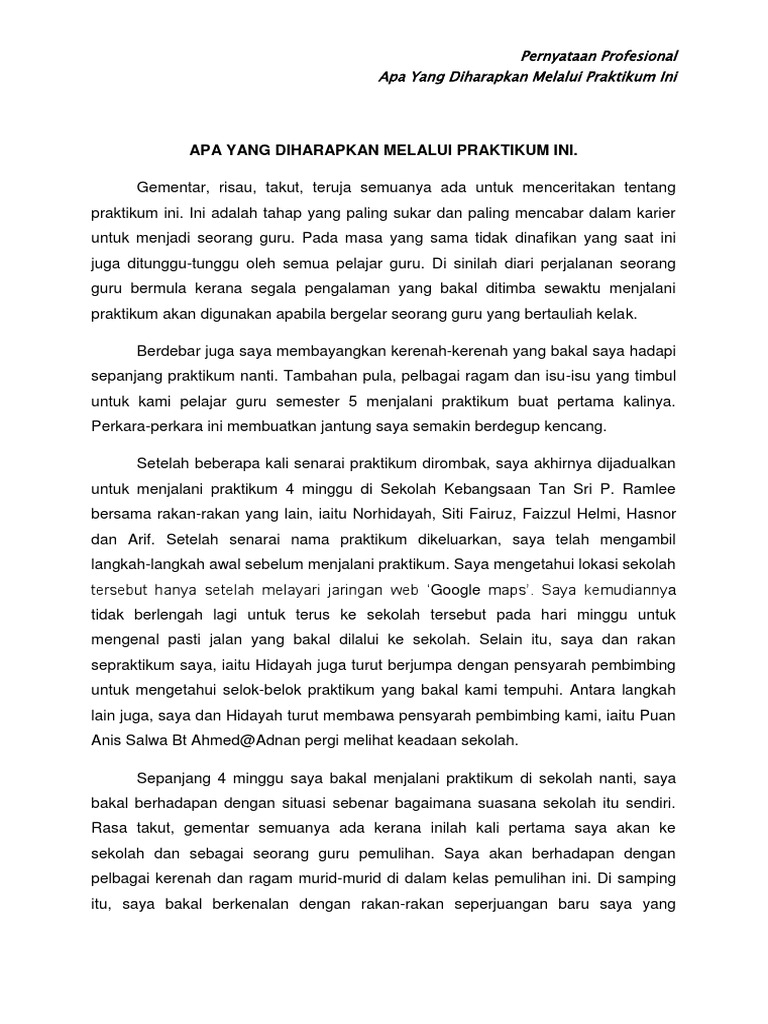 Pernyataan Profesional
Apa Yang Diharapkan Melalui Praktikum Ini

APA YANG DIHARAPKAN MELALUI PRAKTIKUM INI.

Gementar, risau, takut, teruja semuanya ada untuk menceritakan tentang praktikum ini. Ini adalah tahap yang paling sukar dan paling mencabar dalam karier untuk menjadi seorang guru. Pada masa yang sama tidak dinafikan yang saat ini juga ditunggu-tunggu oleh semua pelajar guru. Di sinilah diari perjalanan seorang guru bermula kerana segala pengalaman yang bakal ditimba sewaktu menjalani praktikum akan digunakan apabila bergelar seorang guru yang bertauliah kelak.

Berdebar juga saya membayangkan kerenah-kerenah yang bakal saya hadapi sepanjang praktikum nanti. Tambahan pula, pelbagai ragam dan isu-isu yang timbul untuk kami pelajar guru semester 5 menjalani praktikum buat pertama kalinya. Perkara-perkara ini membuatkan jantung saya semakin berdegup kencang.

Setelah beberapa kali senarai praktikum dirombak, saya akhirnya dijadualkan untuk menjalani praktikum 4 minggu di Sekolah Kebangsaan Tan Sri P. Ramlee bersama rakan-rakan yang lain, iaitu Norhidayah, Siti Fairuz, Faizzul Helmi, Hasnor dan Arif. Setelah senarai nama praktikum dikeluarkan, saya telah mengambil langkah-langkah awal sebelum menjalani praktikum. Saya mengetahui lokasi sekolah tersebut hanya setelah melayari jaringan web 'Google maps'. Saya kemudiannya tidak berlengah lagi untuk terus ke sekolah tersebut pada hari minggu untuk mengenal pasti jalan yang bakal dilalui ke sekolah. Selain itu, saya dan rakan sepraktikum saya, iaitu Hidayah juga turut berjumpa dengan pensyarah pembimbing untuk mengetahui selok-belok praktikum yang bakal kami tempuhi. Antara langkah lain juga, saya dan Hidayah turut membawa pensyarah pembimbing kami, iaitu Puan Anis Salwa Bt Ahmed@Adnan pergi melihat keadaan sekolah.

Sepanjang 4 minggu saya bakal menjalani praktikum di sekolah nanti, saya bakal berhadapan dengan situasi sebenar bagaimana suasana sekolah itu sendiri. Rasa takut, gementar semuanya ada kerana inilah kali pertama saya akan ke sekolah dan sebagai seorang guru pemulihan. Saya akan berhadapan dengan pelbagai kerenah dan ragam murid-murid di dalam kelas pemulihan ini. Di samping itu, saya bakal berkenalan dengan rakan-rakan seperjuangan baru saya yang